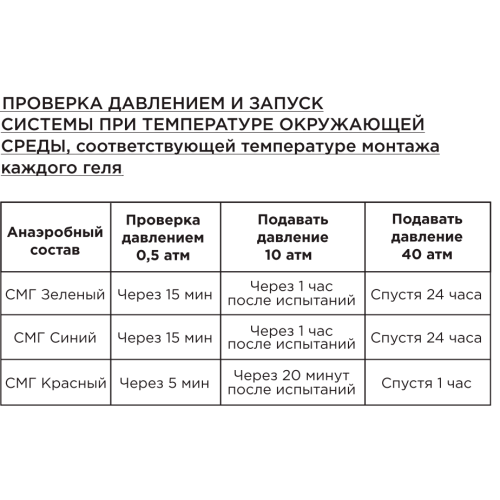 ПРОВЕРКА ДАВЛЕНИЕМ И ЗАПУСК СИСТЕМЫ ПРИ ТЕМПЕРАТУРЕ ОКРУЖАЮЩЕЙ СРЕДЫ, соответствующей температуре монтажа каждого геля

| Анаэробный состав | Проверка давлением 0,5 атм | Подавать давление 10 атм | Подавать давление 40 атм |
|---|---|---|---|
| СМГ Зеленый | Через 15 мин | Через 1 час после испытаний | Спустя 24 часа |
| СМГ Синий | Через 15 мин | Через 1 час после испытаний | Спустя 24 часа |
| СМГ Красный | Через 5 мин | Через 20 минут после испытаний | Спустя 1 час |